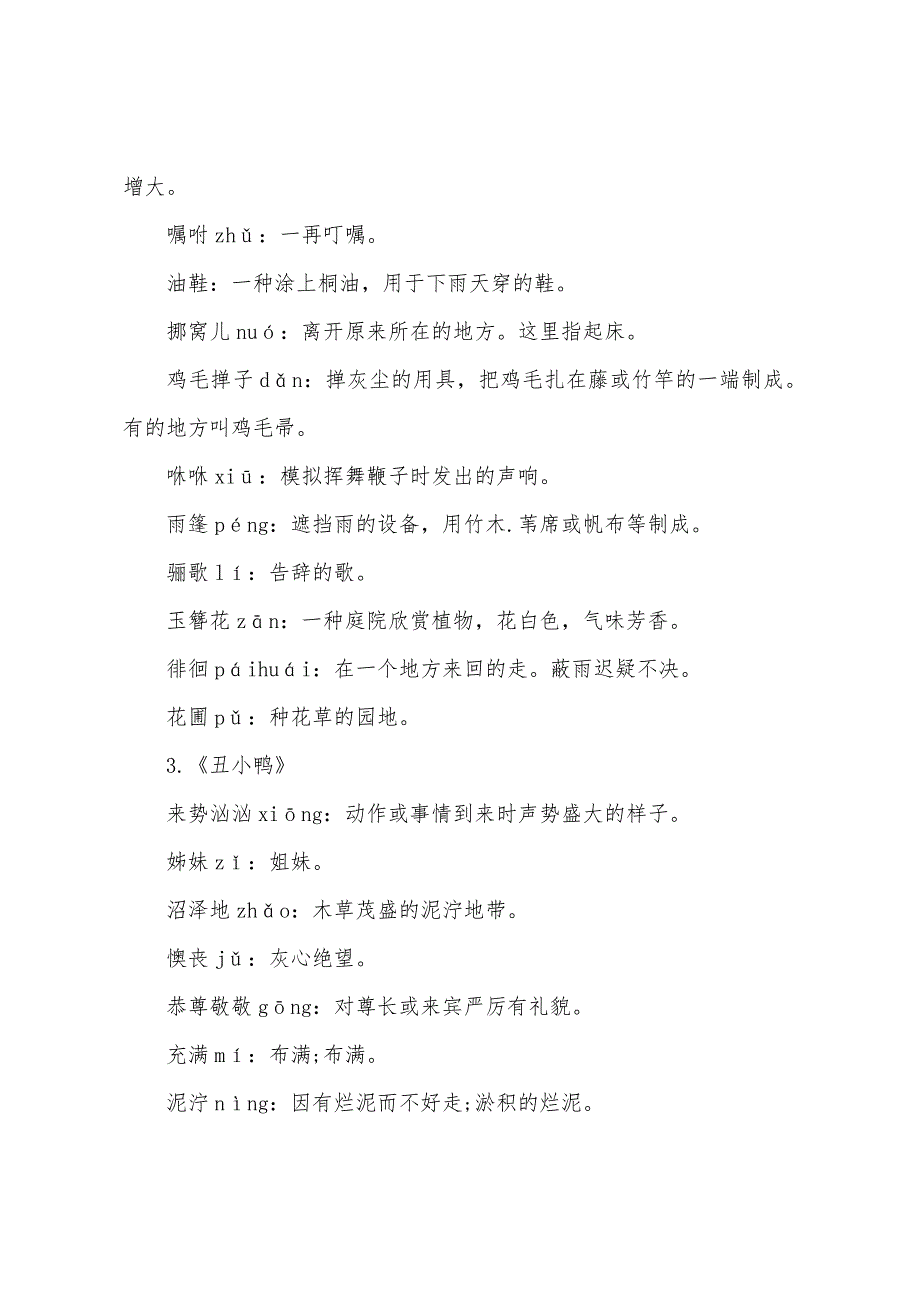 增大。

嘱咐 zhǔ：一再叮嘱。

油鞋：一种涂上桐油，用于下雨天穿的鞋。

挪窝儿 nuó：离开原来所在的地方。这里指起床。

鸡毛掸子 dǎn：掸灰尘的用具，把鸡毛扎在藤或竹竿的一端制成。有的地方叫鸡毛帚。

咻咻 xiū：模拟挥舞鞭子时发出的声响。

雨篷 péng：遮挡雨的设备，用竹木.苇席或帆布等制成。

骊歌 lí：告辞的歌。

玉簪花 zān：一种庭院欣赏植物，花白色，气味芳香。

徘徊 páihuái：在一个地方来回的走。蔽雨迟疑不决。

花圃 pǔ：种花草的园地。

3.《丑小鸭》

来势汹汹 xiōng：动作或事情到来时声势盛大的样子。

姊妹 zǐ：姐妹。

沼泽地 zhǎo：木草茂盛的泥泞地带。

懊丧 jǔ：灰心绝望。

恭尊敬敬 gōng：对尊长或来宾严厉有礼貌。

充满 mí：布满;布满。

泥泞 nìng：因有烂泥而不好走;淤积的烂泥。